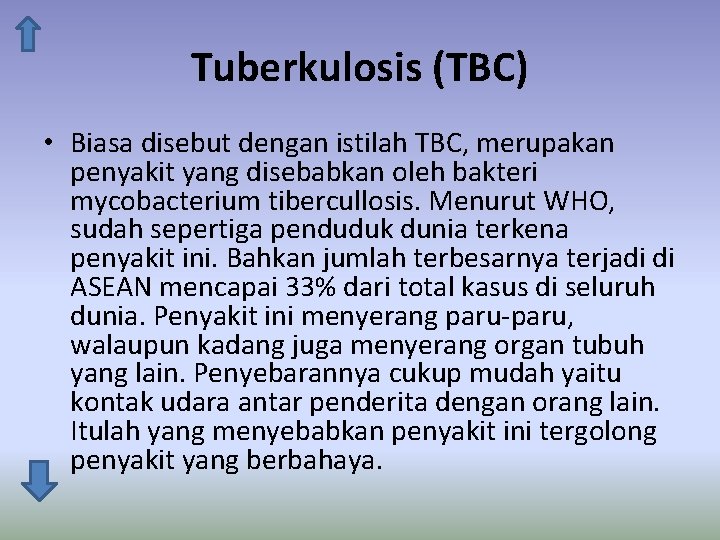 Tuberkulosis (TBC)

• Biasa disebut dengan istilah TBC, merupakan penyakit yang disebabkan oleh bakteri mycobacterium tibercullosis. Menurut WHO, sudah sepertiga penduduk dunia terkena penyakit ini. Bahkan jumlah terbesarnya terjadi di ASEAN mencapai 33% dari total kasus di seluruh dunia. Penyakit ini menyerang paru-paru, walaupun kadang juga menyerang organ tubuh yang lain. Penyebarannya cukup mudah yaitu kontak udara antar penderita dengan orang lain. Itulah yang menyebabkan penyakit ini tergolong penyakit yang berbahaya.